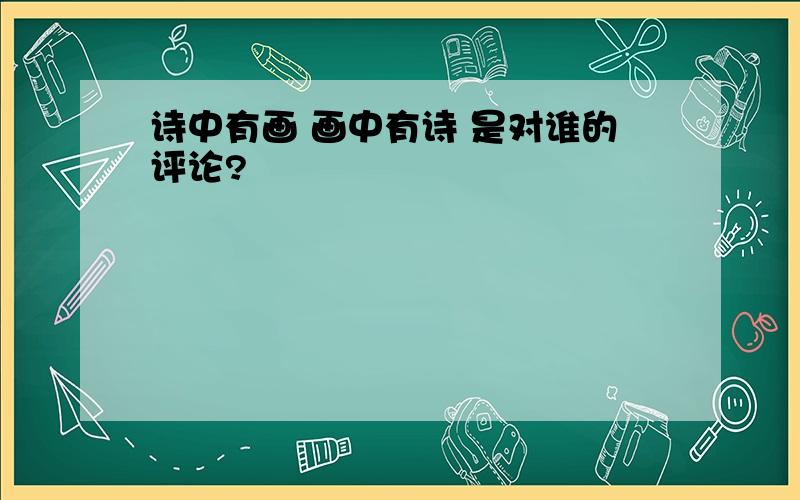 诗中有画 画中有诗 是对谁的评论?